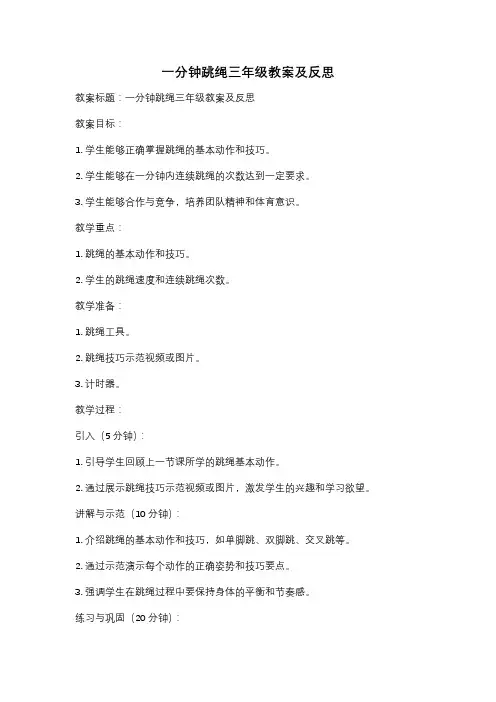 一分钟跳绳三年级教案及反思

教案标题：一分钟跳绳三年级教案及反思

教案目标：

1. 学生能够正确掌握跳绳的基本动作和技巧。

2. 学生能够在一分钟内连续跳绳的次数达到一定要求。

3. 学生能够合作与竞争，培养团队精神和体育意识。

教学重点：

1. 跳绳的基本动作和技巧。

2. 学生的跳绳速度和连续跳绳次数。

教学准备：

1. 跳绳工具。

2. 跳绳技巧示范视频或图片。

3. 计时器。

教学过程：

引入（5 分钟）：

1. 引导学生回顾上一节课所学的跳绳基本动作。

2. 通过展示跳绳技巧示范视频或图片，激发学生的兴趣和学习欲望。

讲解与示范（10 分钟）：

1. 介绍跳绳的基本动作和技巧，如单脚跳、双脚跳、交叉跳等。

2. 通过示范演示每个动作的正确姿势和技巧要点。

3. 强调学生在跳绳过程中要保持身体的平衡和节奏感。

练习与巩固（20 分钟）：